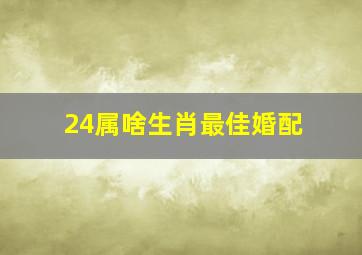 24属啥生肖最佳婚配